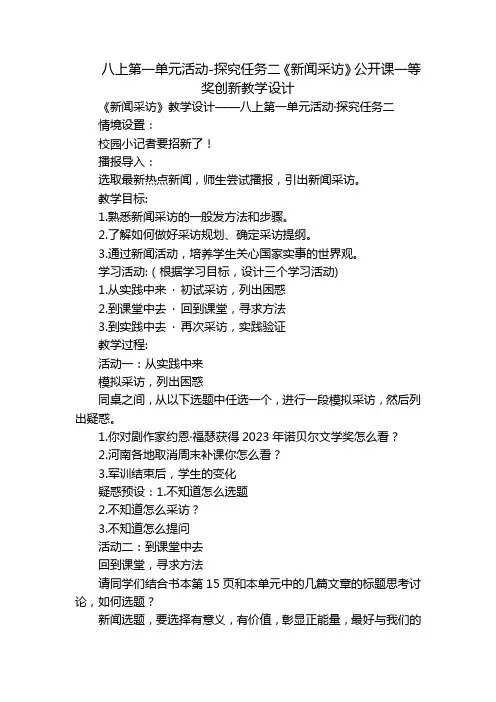 八上第一单元活动-探究任务二《新闻采访》公开课一等奖创新教学设计

《新闻采访》教学设计——八上第一单元活动·探究任务二

情境设置：

校园小记者要招新了！

播报导入：

选取最新热点新闻，师生尝试播报，引出新闻采访。

教学目标:

1.熟悉新闻采访的一般发方法和步骤。

2.了解如何做好采访规划、确定采访提纲。

3.通过新闻活动，培养学生关心国家实事的世界观。

学习活动:（根据学习目标，设计三个学习活动)

1.从实践中来 · 初试采访，列出困惑

2.到课堂中去 · 回到课堂，寻求方法

3.到实践中去 · 再次采访，实践验证

教学过程:

活动一：从实践中来

模拟采访，列出困惑

同桌之间，从以下选题中任选一个，进行一段模拟采访，然后列出疑惑。

1.你对剧作家约恩·福瑟获得 2023 年诺贝尔文学奖怎么看？

2.河南各地取消周末补课你怎么看？

3.军训结束后，学生的变化

疑惑预设：1.不知道怎么选题

2.不知道怎么采访？

3.不知道怎么提问

活动二：到课堂中去

回到课堂，寻求方法

请同学们结合书本第 15 页和本单元中的几篇文章的标题思考讨论，如何选题？

新闻选题，要选择有意义，有价值，彰显正能量，最好与我们的